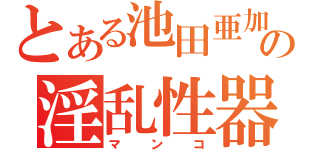 とある池田亜加の
淫乱性器
マンコ